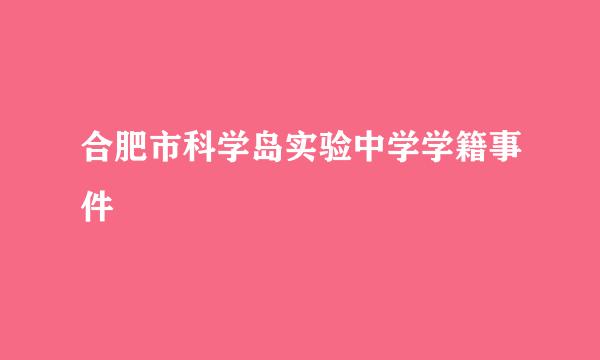 合肥市科学岛实验中学学籍事件